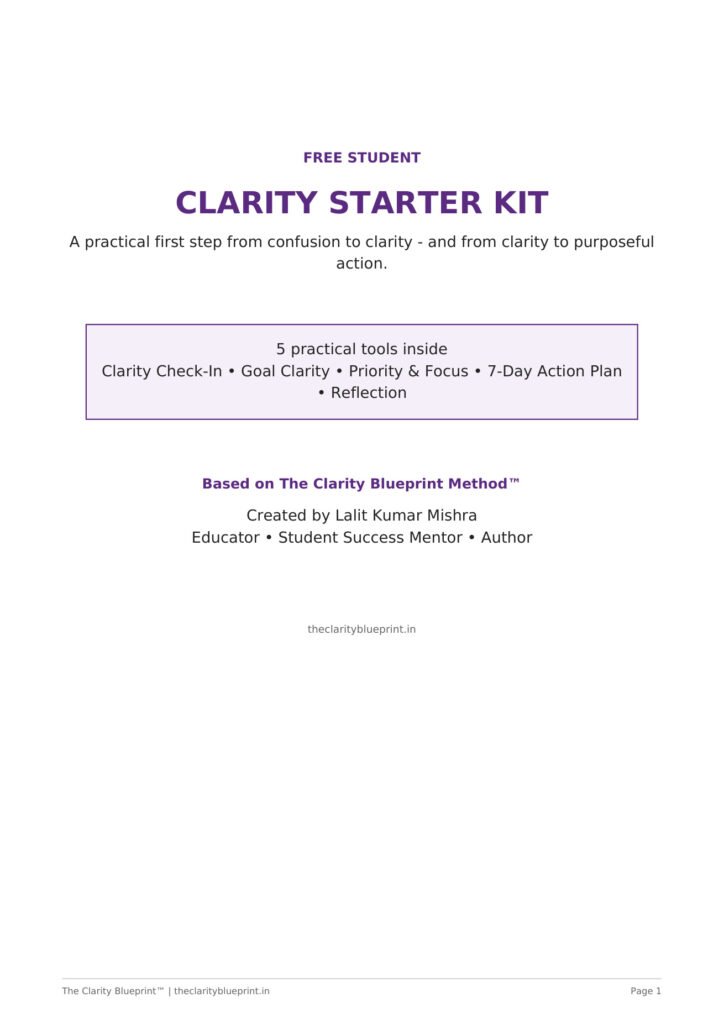 FREE STUDENT

CLARITY STARTER KIT

A practical first step from confusion to clarity - and from clarity to purposeful action.

5 practical tools inside
Clarity Check-In • Goal Clarity • Priority & Focus • 7-Day Action Plan • Reflection

Based on The Clarity Blueprint Method™

Created by Lalit Kumar Mishra
Educator • Student Success Mentor • Author

theclarityblueprint.in

The Clarity Blueprint™ | theclarityblueprint.in

Page 1